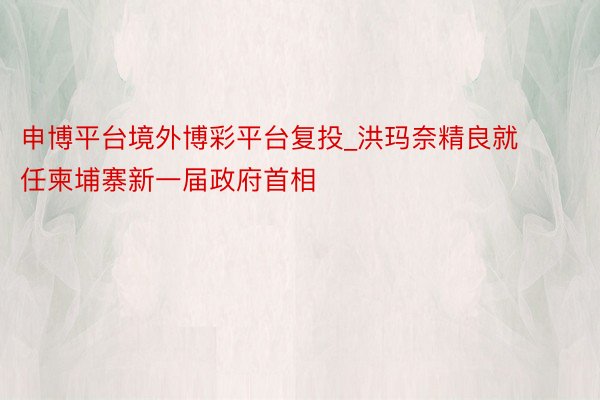 申博平台境外博彩平台复投_洪玛奈精良就任柬埔寨新一届政府首相